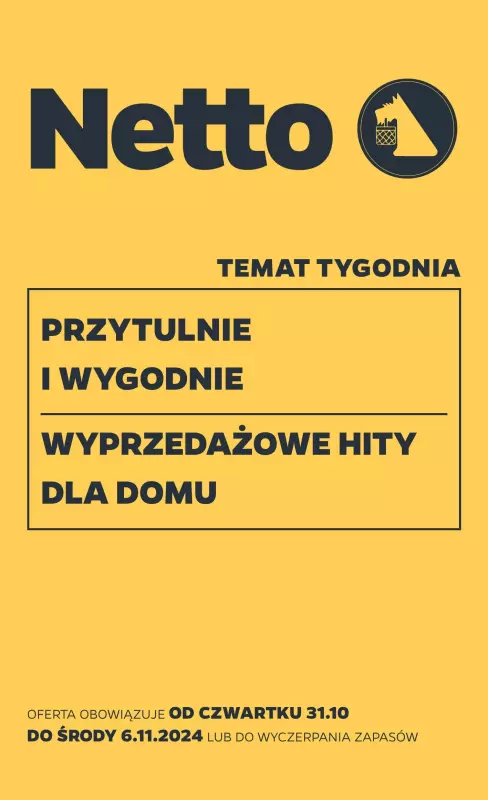 Netto

TEMAT TYGODNIA

PRZYTULNIE I WYGODNIE

WYPRZEDAŻOWE HITY DLA DOMU

OFERTA OBOWIĄZUJE OD CZWARTKU 31.10 DO ŚRODY 6.11.2024 LUB DO WYCZERPANIA ZAPASÓW